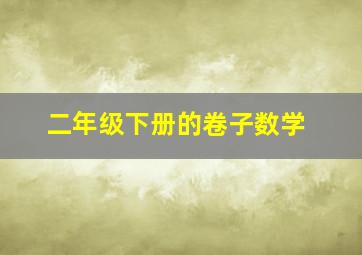 二年级下册的卷子数学